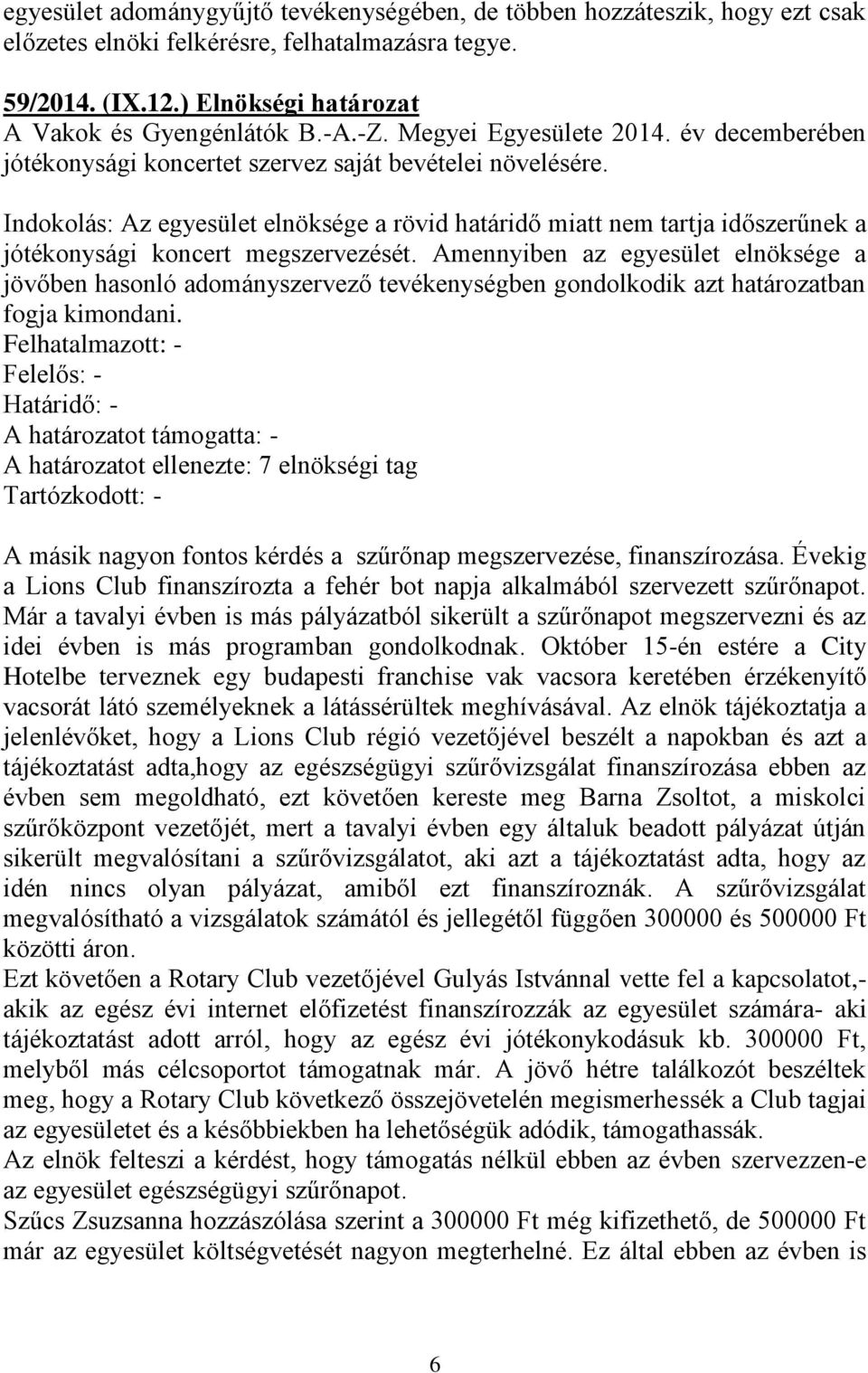 egyesület adománygyűjtő tevékenységében, de többen hozzáteszik, hogy ezt csak előzetes elnöki felkérésre, felhatalmazásra tegye.

59/2014. (IX.12.) Elnökségi határozat
A Vakok és Gyengénlátók B.-A.-Z. Megyei Egyesülete 2014. év decemberében jótékonysági koncertet szervez saját bevételei növelésére.

Indokolás: Az egyesület elnöksége a rövid határidő miatt nem tartja időszerűnek a jótékonysági koncert megszervezését. Amennyiben az egyesület elnöksége a jövőben hasonló adományszervező tevékenységben gondolkodik azt határozatban fogja kimondani.
Felhatalmazott: -
Felelős: -
Határidő: -
A határozatot támogatta: -
A határozatot ellenezte: 7 elnökségi tag
Tartózkodott: -

A másik nagyon fontos kérdés a szűrőnap megszervezése, finanszírozása. Évekig a Lions Club finanszírozta a fehér bot napja alkalmából szervezett szűrőnapot. Már a tavalyi évben is más pályázatból sikerült a szűrőnapot megszervezni és az idei évben is más programban gondolkodnak. Október 15-én estére a City Hotelbe terveznek egy budapesti franchise vak vacsora keretében érzékenyítő vacsorát látó személyeknek a látássérültek meghívásával. Az elnök tájékoztatja a jelenlévőket, hogy a Lions Club régió vezetőjével beszélt a napokban és azt a tájékoztatást adta,hogy az egészségügyi szűrővizsgálat finanszírozása ebben az évben sem megoldható, ezt követően kereste meg Barna Zsoltot, a miskolci szűrőközpont vezetőjét, mert a tavalyi évben egy általuk beadott pályázat útján sikerült megvalósítani a szűrővizsgálatot, aki azt a tájékoztatást adta, hogy az idén nincs olyan pályázat, amiből ezt finanszíroznák. A szűrővizsgálat megvalósítható a vizsgálatok számától és jellegétől függően 300000 és 500000 Ft közötti áron.
Ezt követően a Rotary Club vezetőjével Gulyás Istvánnal vette fel a kapcsolatot,- akik az egész évi internet előfizetést finanszírozzák az egyesület számára- aki tájékoztatást adott arról, hogy az egész évi jótékonykodásuk kb. 300000 Ft, melyből más célcsoportot támogatnak már. A jövő hétre találkozót beszéltek meg, hogy a Rotary Club következő összejövetelén megismerhessék a Club tagjai az egyesületet és a későbbiekben ha lehetőségük adódik, támogathassák.
Az elnök felteszi a kérdést, hogy támogatás nélkül ebben az évben szervezzen-e az egyesület egészségügyi szűrőnapot.
Szűcs Zsuzsanna hozzászólása szerint a 300000 Ft még kifizethető, de 500000 Ft már az egyesület költségvetését nagyon megterhelné. Ez által ebben az évben is

6